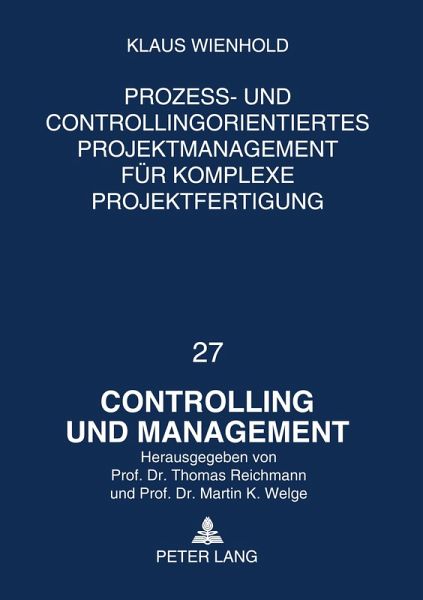 KLAUS WIENHOLD

PROZESS- UND CONTROLLINGORIENTIERTES PROJEKTMANAGEMENT FÜR KOMPLEXE PROJEKTFERTIGUNG

27

CONTROLLING
UND MANAGEMENT

Herausgegeben von
Prof. Dr. Thomas Reichmann
und Prof. Dr. Martin K. Welge

PETER LANG